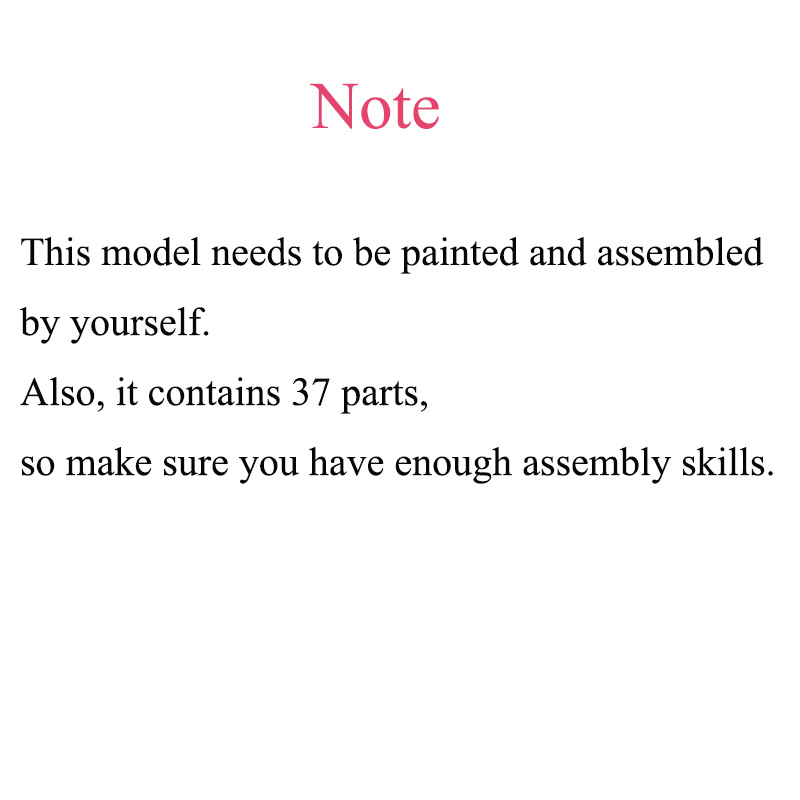 Note

This model needs to be painted and assembled by yourself.
Also, it contains 37 parts,
so make sure you have enough assembly skills.